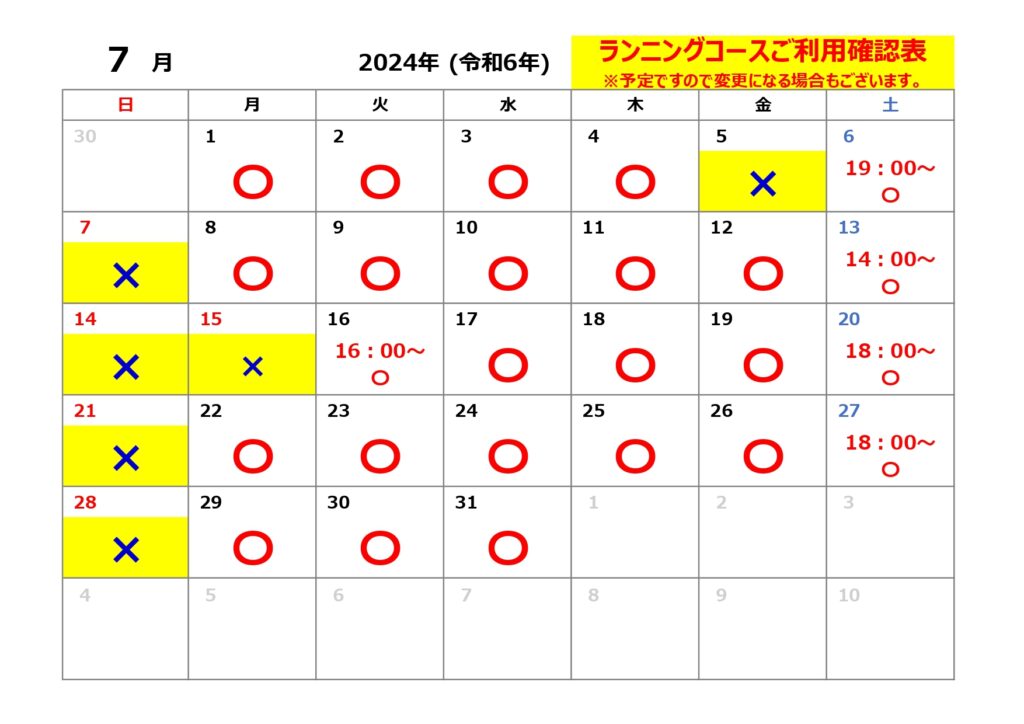 7 月 2024年 (令和6年)

ランニングコースご利用確認表
※予定ですので変更になる場合もございます。

| 日 | 月 | 火 | 水 | 木 | 金 | 土 |
|---|---|---|---|---|---|---|
| 30 | 1 ○ | 2 ○ | 3 ○ | 4 ○ | 5 × | 6 19：00～ ○ |
| 7 × | 8 ○ | 9 ○ | 10 ○ | 11 ○ | 12 ○ | 13 14：00～ ○ |
| 14 × | 15 × | 16 16：00～ ○ | 17 ○ | 18 ○ | 19 ○ | 20 18：00～ ○ |
| 21 × | 22 ○ | 23 ○ | 24 ○ | 25 ○ | 26 ○ | 27 18：00～ ○ |
| 28 × | 29 ○ | 30 ○ | 31 ○ | 1 | 2 | 3 |
| 4 | 5 | 6 | 7 | 8 | 9 | 10 |